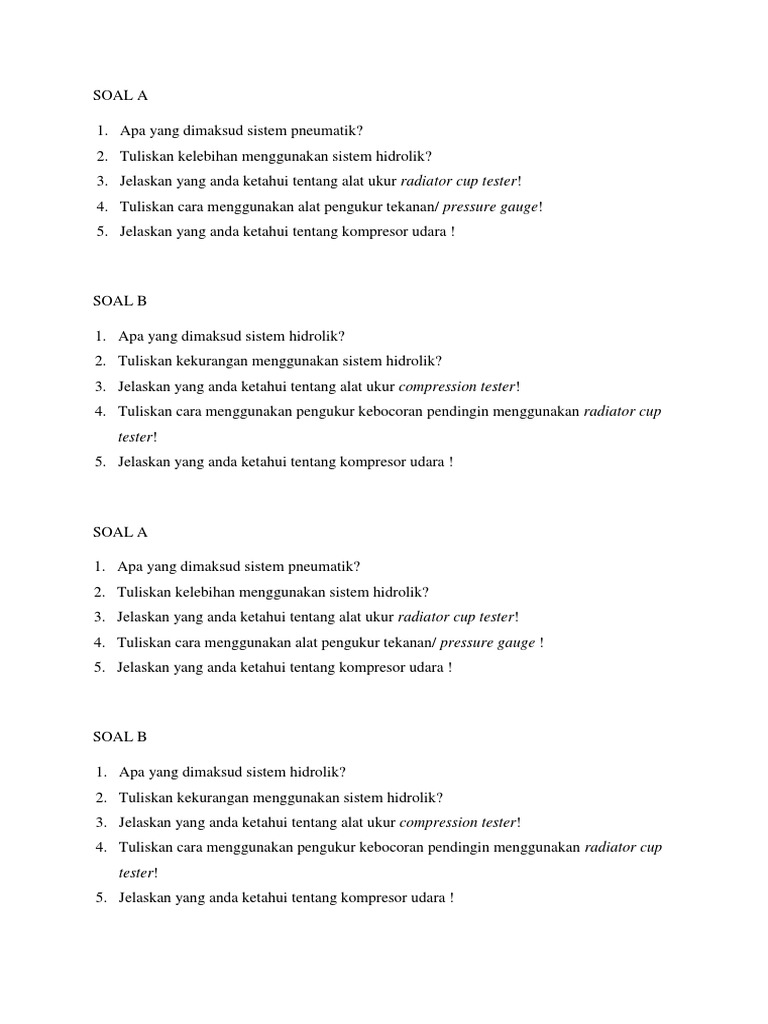 SOAL A

1. Apa yang dimaksud sistem pneumatik?
2. Tuliskan kelebihan menggunakan sistem hidrolik?
3. Jelaskan yang anda ketahui tentang alat ukur radiator cup tester!
4. Tuliskan cara menggunakan alat pengukur tekanan/ pressure gauge!
5. Jelaskan yang anda ketahui tentang kompresor udara !

SOAL B

1. Apa yang dimaksud sistem hidrolik?
2. Tuliskan kekurangan menggunakan sistem hidrolik?
3. Jelaskan yang anda ketahui tentang alat ukur compression tester!
4. Tuliskan cara menggunakan pengukur kebocoran pendingin menggunakan radiator cup tester!
5. Jelaskan yang anda ketahui tentang kompresor udara !

SOAL A

1. Apa yang dimaksud sistem pneumatik?
2. Tuliskan kelebihan menggunakan sistem hidrolik?
3. Jelaskan yang anda ketahui tentang alat ukur radiator cup tester!
4. Tuliskan cara menggunakan alat pengukur tekanan/ pressure gauge !
5. Jelaskan yang anda ketahui tentang kompresor udara !

SOAL B

1. Apa yang dimaksud sistem hidrolik?
2. Tuliskan kekurangan menggunakan sistem hidrolik?
3. Jelaskan yang anda ketahui tentang alat ukur compression tester!
4. Tuliskan cara menggunakan pengukur kebocoran pendingin menggunakan radiator cup tester!
5. Jelaskan yang anda ketahui tentang kompresor udara !